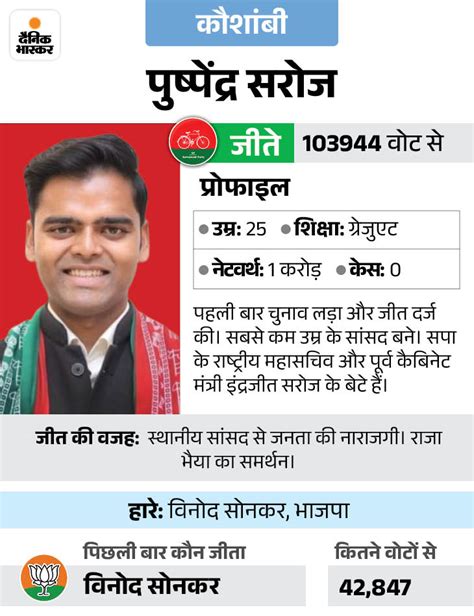 दैनिक भास्कर

कौशांबी

पुष्पेंद्र सरोज

जीते 103944 वोट से

प्रोफाइल

उम्र: 25 शिक्षा: ग्रेजुएट

नेटवर्थ: 1 करोड़ केस: 0

पहली बार चुनाव लड़ा और जीत दर्ज की। सबसे कम उम्र के सांसद बने। सपा के राष्ट्रीय महासचिव और पूर्व कैबिनेट मंत्री इंद्रजीत सरोज के बेटे हैं।

जीत की वजह: स्थानीय सांसद से जनता की नाराजगी। राजा भैया का समर्थन।

हारे: विनोद सोनकर, भाजपा

पिछली बार कौन जीता
विनोद सोनकर

कितने वोटों से
42,847